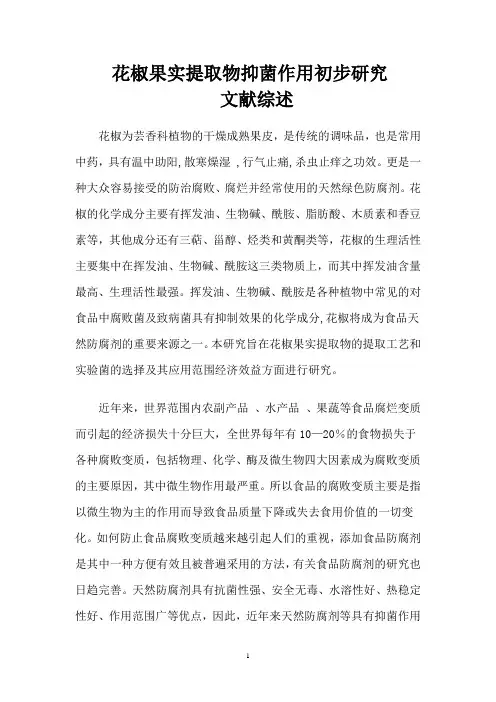 花椒果实提取物抑菌作用初步研究
文献综述

花椒为芸香科植物的干燥成熟果皮，是传统的调味品，也是常用中药，具有温中助阳,散寒燥湿 ,行气止痛,杀虫止痒之功效。更是一种大众容易接受的防治腐败、腐烂并经常使用的天然绿色防腐剂。花椒的化学成分主要有挥发油、生物碱、酰胺、脂肪酸、木质素和香豆素等，其他成分还有三萜、甾醇、烃类和黄酮类等，花椒的生理活性主要集中在挥发油、生物碱、酰胺这三类物质上，而其中挥发油含量最高、生理活性最强。挥发油、生物碱、酰胺是各种植物中常见的对食品中腐败菌及致病菌具有抑制效果的化学成分,花椒将成为食品天然防腐剂的重要来源之一。本研究旨在花椒果实提取物的提取工艺和实验菌的选择及其应用范围经济效益方面进行研究。

近年来，世界范围内农副产品 、水产品 、果蔬等食品腐烂变质而引起的经济损失十分巨大，全世界每年有 10—20%的食物损失于各种腐败变质，包括物理、化学、酶及微生物四大因素成为腐败变质的主要原因，其中微生物作用最严重。所以食品的腐败变质主要是指以微生物为主的作用而导致食品质量下降或失去食用价值的一切变化。如何防止食品腐败变质越来越引起人们的重视，添加食品防腐剂是其中一种方便有效且被普遍采用的方法，有关食品防腐剂的研究也日趋完善。天然防腐剂具有抗菌性强、安全无毒、水溶性好、热稳定性好、作用范围广等优点，因此，近年来天然防腐剂等具有抑菌作用

1